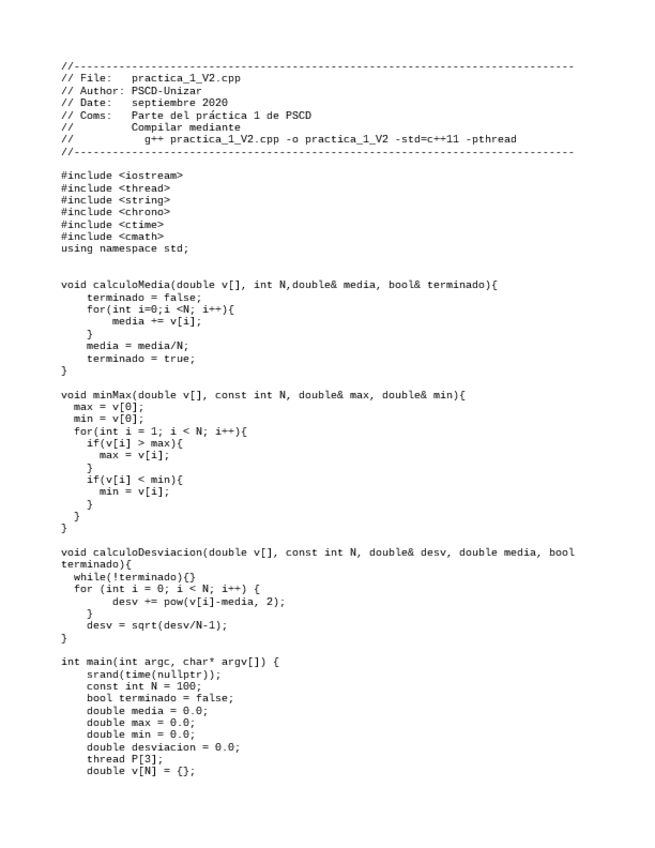 //------------------------------------------------------------------------------
// File:   practica_1_V2.cpp
// Author: PSCD-Unizar
// Date:   septiembre 2020
// Coms:   Parte del práctica 1 de PSCD
//         Compilar mediante
//           g++ practica_1_V2.cpp -o practica_1_V2 -std=c++11 -pthread
//------------------------------------------------------------------------------

#include <iostream>
#include <thread>
#include <string>
#include <chrono>
#include <ctime>
#include <cmath>
using namespace std;

void calculoMedia(double v[], int N,double& media, bool& terminado){
    terminado = false;
    for(int i=0;i <N; i++){
        media += v[i];
    }
    media = media/N;
    terminado = true;
}

void minMax(double v[], const int N, double& max, double& min){
  max = v[0];
  min = v[0];
  for(int i = 1; i < N; i++){
    if(v[i] > max){
      max = v[i];
    }
    if(v[i] < min){
      min = v[i];
    }
  }
}

void calculoDesviacion(double v[], const int N, double& desv, double media, bool terminado){
  while(!terminado){}
  for (int i = 0; i < N; i++) {
        desv += pow(v[i]-media, 2);
    }
    desv = sqrt(desv/N-1);
}

int main(int argc, char* argv[]) {
    srand(time(nullptr));
    const int N = 100;
    bool terminado = false;
    double media = 0.0;
    double max = 0.0;
    double min = 0.0;
    double desviacion = 0.0;
    thread P[3];
    double v[N] = {};